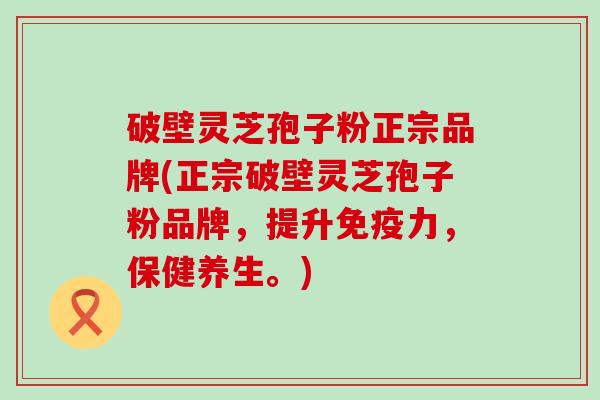 破壁灵芝孢子粉正宗品牌(正宗破壁灵芝孢子粉品牌，提升免疫力，保健养生。)